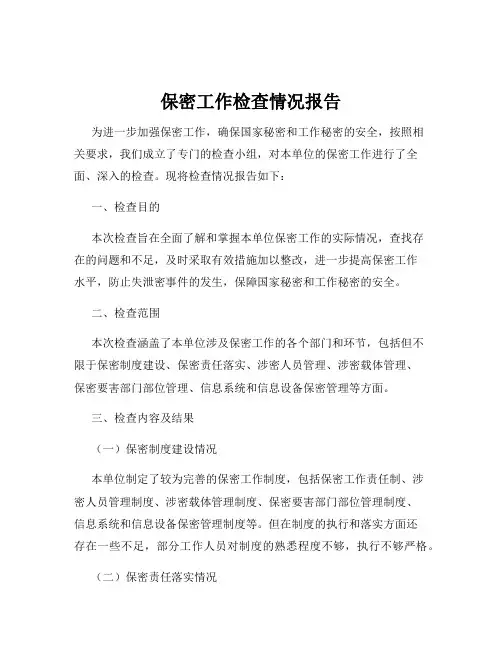 保密工作检查情况报告

为进一步加强保密工作，确保国家秘密和工作秘密的安全，按照相关要求，我们成立了专门的检查小组，对本单位的保密工作进行了全面、深入的检查。现将检查情况报告如下：

一、检查目的

本次检查旨在全面了解和掌握本单位保密工作的实际情况，查找存在的问题和不足，及时采取有效措施加以整改，进一步提高保密工作水平，防止失泄密事件的发生，保障国家秘密和工作秘密的安全。

二、检查范围

本次检查涵盖了本单位涉及保密工作的各个部门和环节，包括但不限于保密制度建设、保密责任落实、涉密人员管理、涉密载体管理、保密要害部门部位管理、信息系统和信息设备保密管理等方面。

三、检查内容及结果

（一）保密制度建设情况

本单位制定了较为完善的保密工作制度，包括保密工作责任制、涉密人员管理制度、涉密载体管理制度、保密要害部门部位管理制度、信息系统和信息设备保密管理制度等。但在制度的执行和落实方面还存在一些不足，部分工作人员对制度的熟悉程度不够，执行不够严格。

（二）保密责任落实情况